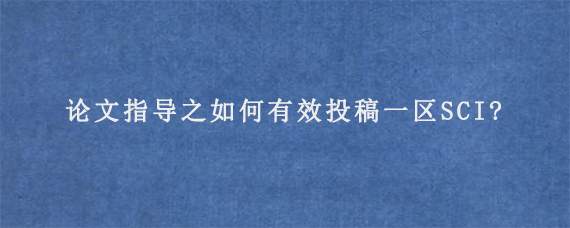 论文指导之如何有效投稿一区SCI?